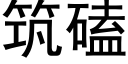 筑磕